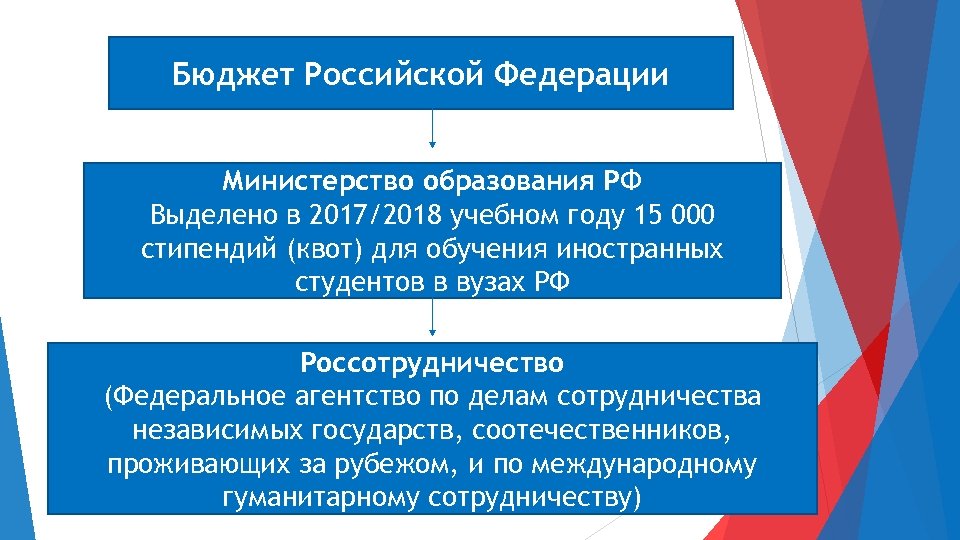 Бюджет Российской Федерации

Министерство образования РФ
Выделено в 2017/2018 учебном году 15 000 стипендий (квот) для обучения иностранных студентов в вузах РФ

Россотрудничество
(Федеральное агентство по делам сотрудничества независимых государств, соотечественников, проживающих за рубежом, и по международному гуманитарному сотрудничеству)